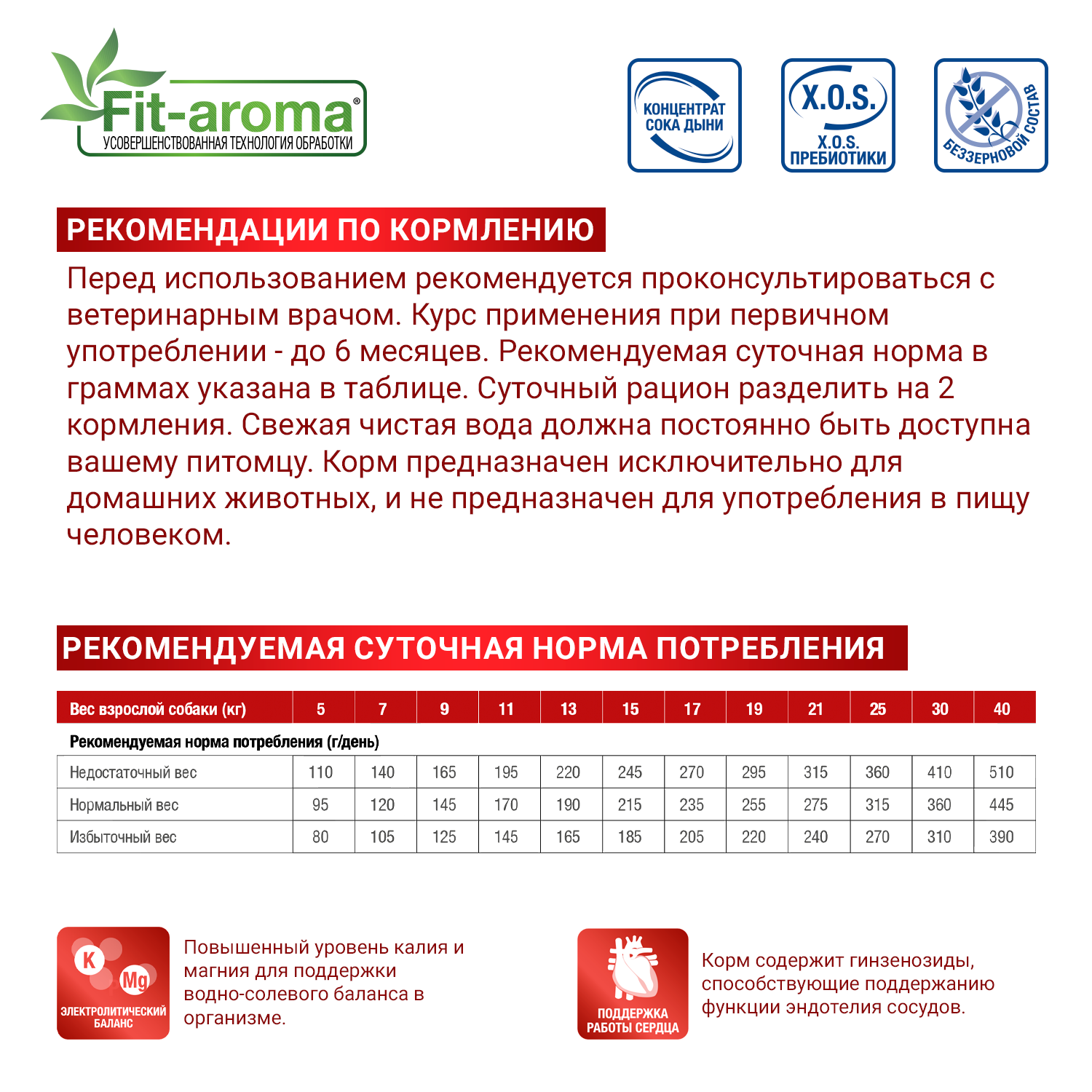 Fit-aroma®
УСОВЕРШЕНСТВОВАННАЯ ТЕХНОЛОГИЯ ОБРАБОТКИ

КОНЦЕНТРАТ СОКА ДЫНИ

X.O.S.
X.O.S. ПРЕБИОТИКИ

БЕЗЗЕРНОВОЙ СОСТАВ

РЕКОМЕНДАЦИИ ПО КОРМЛЕНИЮ

Перед использованием рекомендуется проконсультироваться с ветеринарным врачом. Курс применения при первичном употреблении - до 6 месяцев. Рекомендуемая суточная норма в граммах указана в таблице. Суточный рацион разделить на 2 кормления. Свежая чистая вода должна постоянно быть доступна вашему питомцу. Корм предназначен исключительно для домашних животных, и не предназначен для употребления в пищу человеком.

РЕКОМЕНДУЕМАЯ СУТОЧНАЯ НОРМА ПОТРЕБЛЕНИЯ

| Вес взрослой собаки (кг) | 5 | 7 | 9 | 11 | 13 | 15 | 17 | 19 | 21 | 25 | 30 | 40 |
|---|---|---|---|---|---|---|---|---|---|---|---|---|
| Рекомендуемая норма потребления (г/день) | | | | | | | | | | | | |
| Недостаточный вес | 110 | 140 | 165 | 195 | 220 | 245 | 270 | 295 | 315 | 360 | 410 | 510 |
| Нормальный вес | 95 | 120 | 145 | 170 | 190 | 215 | 235 | 255 | 275 | 315 | 360 | 445 |
| Избыточный вес | 80 | 105 | 125 | 145 | 165 | 185 | 205 | 220 | 240 | 270 | 310 | 390 |

K Mg
ЭЛЕКТРОЛИТИЧЕСКИЙ БАЛАНС

Повышенный уровень калия и магния для поддержки водно-солевого баланса в организме.

ПОДДЕРЖКА РАБОТЫ СЕРДЦА

Корм содержит гинзенозиды, способствующие поддержанию функции эндотелия сосудов.